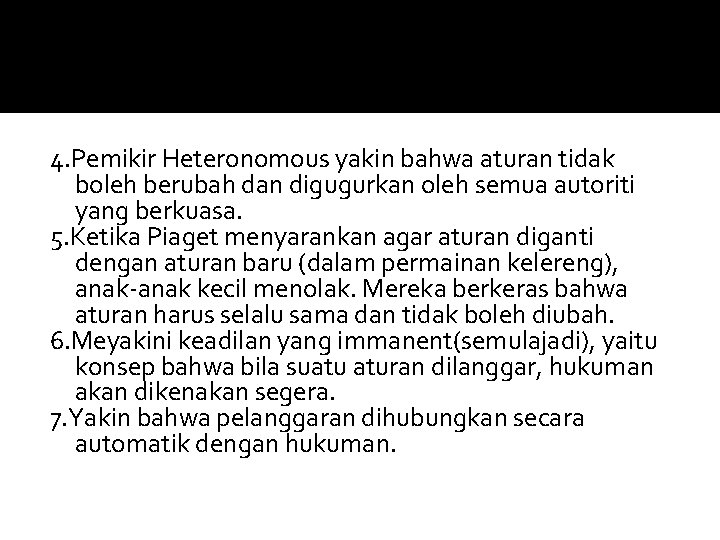 4.Pemikir Heteronomous yakin bahwa aturan tidak boleh berubah dan digugurkan oleh semua autoriti yang berkuasa.
5.Ketika Piaget menyarankan agar aturan diganti dengan aturan baru (dalam permainan kelereng), anak-anak kecil menolak. Mereka berkeras bahwa aturan harus selalu sama dan tidak boleh diubah.
6.Meyakini keadilan yang immanent(semulajadi), yaitu konsep bahwa bila suatu aturan dilanggar, hukuman akan dikenakan segera.
7.Yakin bahwa pelanggaran dihubungkan secara automatik dengan hukuman.